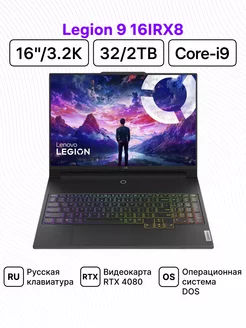 Legion 9 16IRX8

16"/3.2K

32/2TB

Core-i9

Lenovo
LEGION

RU
Русская клавиатура

RTX
Видеокарта RTX 4080

OS
Операционная система DOS